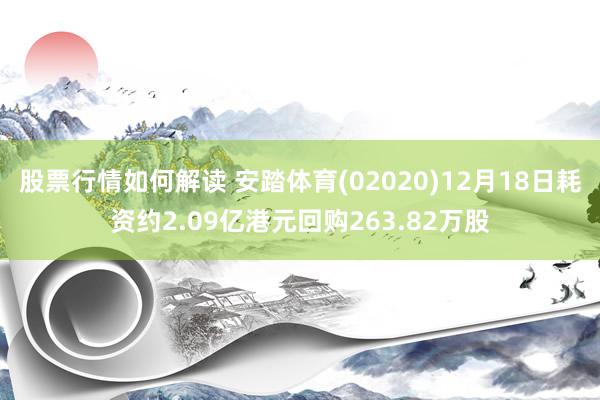 股票行情如何解读 安踏体育(02020)12月18日耗资约2.09亿港元回购263.82万股